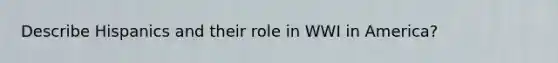 Describe Hispanics and their role in WWI in America?